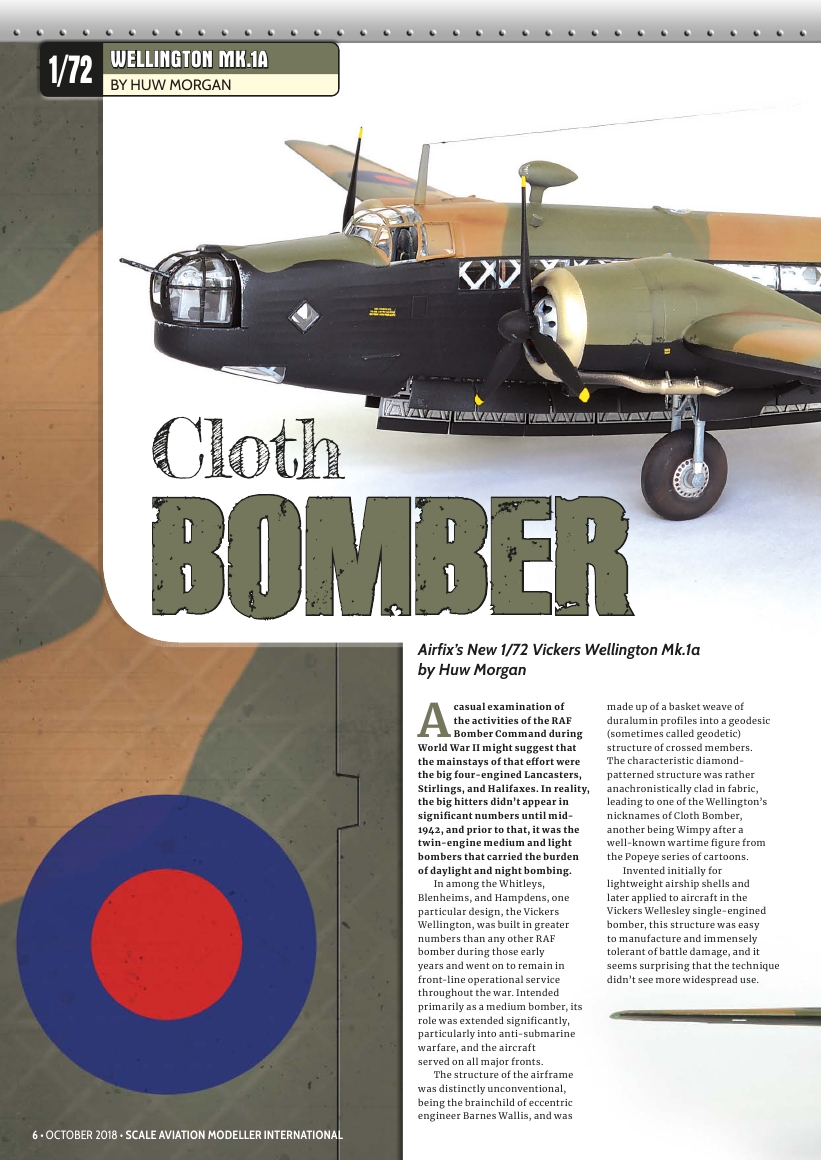 1/72 WELLINGTON MK.1A
BY HUW MORGAN

Cloth
BOMBER

Airfix's New 1/72 Vickers Wellington Mk.1a by Huw Morgan

A casual examination of the activities of the RAF Bomber Command during World War II might suggest that the mainstays of that effort were the big four-engined Lancasters, Stirlings, and Halifaxes. In reality, the big hitters didn't appear in significant numbers until mid-1942, and prior to that, it was the twin-engine medium and light bombers that carried the burden of daylight and night bombing.

In among the Whitleys, Blenheims, and Hampdens, one particular design, the Vickers Wellington, was built in greater numbers than any other RAF bomber during those early years and went on to remain in front-line operational service throughout the war. Intended primarily as a medium bomber, its role was extended significantly, particularly into anti-submarine warfare, and the aircraft served on all major fronts.

The structure of the airframe was distinctly unconventional, being the brainchild of eccentric engineer Barnes Wallis, and was made up of a basket weave of duralumin profiles into a geodesic (sometimes called geodetic) structure of crossed members. The characteristic diamond-patterned structure was rather anachronistically clad in fabric, leading to one of the Wellington's nicknames of Cloth Bomber, another being Wimpy after a well-known wartime figure from the Popeye series of cartoons.

Invented initially for lightweight airship shells and later applied to aircraft in the Vickers Wellesley single-engined bomber, this structure was easy to manufacture and immensely tolerant of battle damage, and it seems surprising that the technique didn't see more widespread use.

6 • OCTOBER 2018 • SCALE AVIATION MODELLER INTERNATIONAL